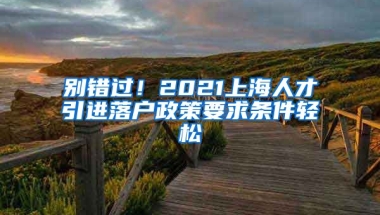 别错过！2021上海人才引进落户政策要求条件轻松